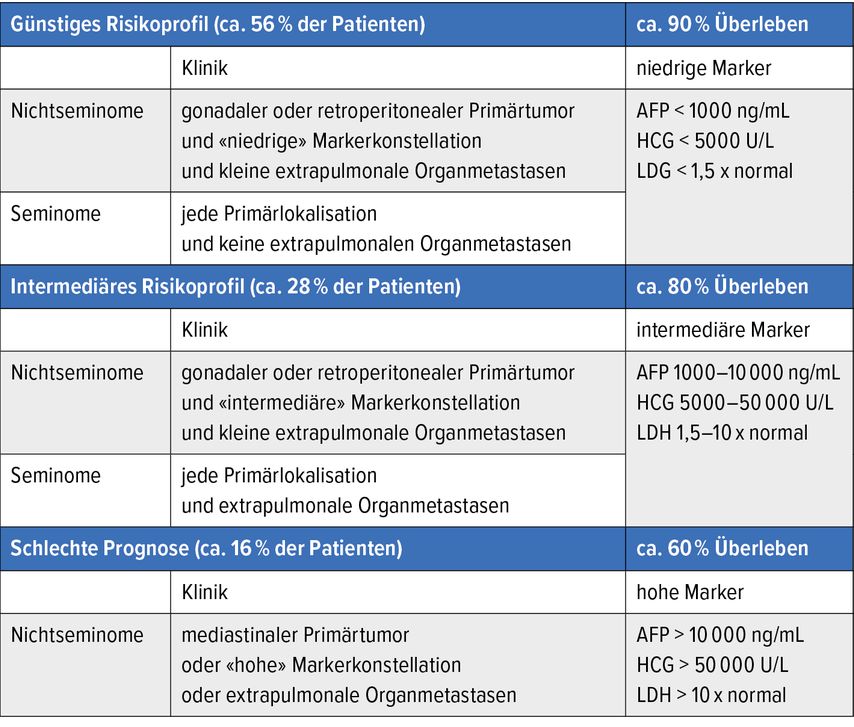 | Günstiges Risikoprofil (ca. 56 % der Patienten) |  | ca. 90 % Überleben |
|---|---|---|
|  | Klinik | niedrige Marker |
| Nichtseminome | gonadaler oder retroperitonealer Primärtumor und «niedrige» Markerkonstellation und kleine extrapulmonale Organmetastasen | AFP < 1000 ng/mL HCG < 5000 U/L LDG < 1,5 x normal |
| Seminome | jede Primärlokalisation und keine extrapulmonalen Organmetastasen |  |
| Intermediäres Risikoprofil (ca. 28 % der Patienten) |  | ca. 80 % Überleben |
|  | Klinik | intermediäre Marker |
| Nichtseminome | gonadaler oder retroperitonealer Primärtumor und «intermediäre» Markerkonstellation und kleine extrapulmonale Organmetastasen | AFP 1000–10 000 ng/mL HCG 5000–50 000 U/L LDH 1,5–10 x normal |
| Seminome | jede Primärlokalisation und extrapulmonale Organmetastasen |  |
| Schlechte Prognose (ca. 16 % der Patienten) |  | ca. 60 % Überleben |
|  | Klinik | hohe Marker |
| Nichtseminome | mediastinaler Primärtumor oder «hohe» Markerkonstellation oder extrapulmonale Organmetastasen | AFP > 10 000 ng/mL HCG > 50 000 U/L LDH > 10 x normal |